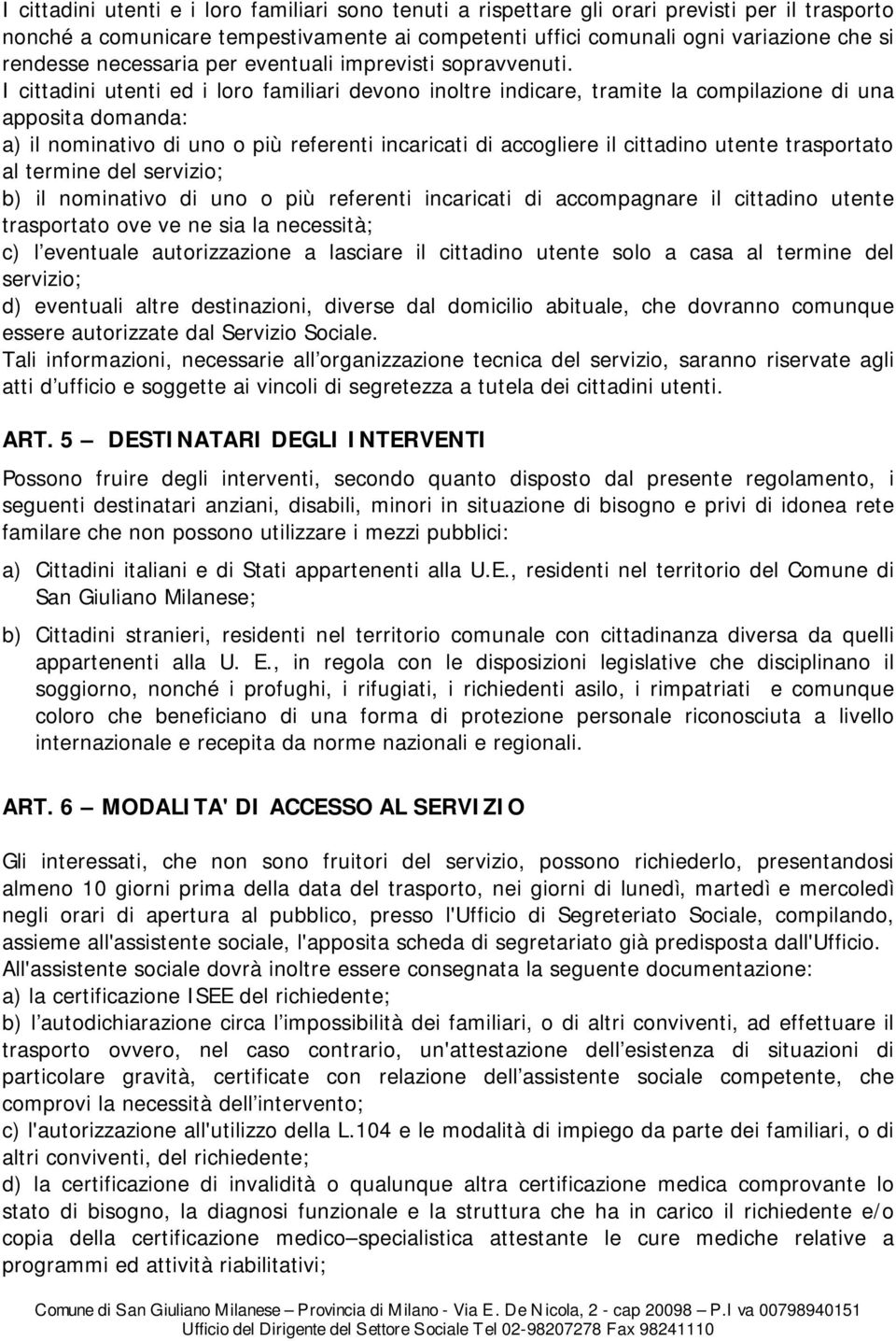 I cittadini utenti e i loro familiari sono tenuti a rispettare gli orari previsti per il trasporto nonché a comunicare tempestivamente ai competenti uffici comunali ogni variazione che si rendesse necessaria per eventuali imprevisti sopravvenuti.
I cittadini utenti ed i loro familiari devono inoltre indicare, tramite la compilazione di una apposita domanda:
a) il nominativo di uno o più referenti incaricati di accogliere il cittadino utente trasportato al termine del servizio;
b) il nominativo di uno o più referenti incaricati di accompagnare il cittadino utente trasportato ove ve ne sia la necessità;
c) l eventuale autorizzazione a lasciare il cittadino utente solo a casa al termine del servizio;
d) eventuali altre destinazioni, diverse dal domicilio abituale, che dovranno comunque essere autorizzate dal Servizio Sociale.
Tali informazioni, necessarie all organizzazione tecnica del servizio, saranno riservate agli atti d ufficio e soggette ai vincoli di segretezza a tutela dei cittadini utenti.

ART. 5 – DESTINATARI DEGLI INTERVENTI

Possono fruire degli interventi, secondo quanto disposto dal presente regolamento, i seguenti destinatari anziani, disabili, minori in situazione di bisogno e privi di idonea rete familare che non possono utilizzare i mezzi pubblici:

a) Cittadini italiani e di Stati appartenenti alla U.E., residenti nel territorio del Comune di San Giuliano Milanese;

b) Cittadini stranieri, residenti nel territorio comunale con cittadinanza diversa da quelli appartenenti alla U. E., in regola con le disposizioni legislative che disciplinano il soggiorno, nonché i profughi, i rifugiati, i richiedenti asilo, i rimpatriati e comunque coloro che beneficiano di una forma di protezione personale riconosciuta a livello internazionale e recepita da norme nazionali e regionali.

ART. 6 – MODALITA' DI ACCESSO AL SERVIZIO

Gli interessati, che non sono fruitori del servizio, possono richiederlo, presentandosi almeno 10 giorni prima della data del trasporto, nei giorni di lunedì, martedì e mercoledì negli orari di apertura al pubblico, presso l'Ufficio di Segreteriato Sociale, compilando, assieme all'assistente sociale, l'apposita scheda di segretariato già predisposta dall'Ufficio.
All'assistente sociale dovrà inoltre essere consegnata la seguente documentazione:
a) la certificazione ISEE del richiedente;
b) l autodichiarazione circa l impossibilità dei familiari, o di altri conviventi, ad effettuare il trasporto ovvero, nel caso contrario, un'attestazione dell esistenza di situazioni di particolare gravità, certificate con relazione dell assistente sociale competente, che comprovi la necessità dell intervento;
c) l'autorizzazione all'utilizzo della L.104 e le modalità di impiego da parte dei familiari, o di altri conviventi, del richiedente;
d) la certificazione di invalidità o qualunque altra certificazione medica comprovante lo stato di bisogno, la diagnosi funzionale e la struttura che ha in carico il richiedente e/o copia della certificazione medico–specialistica attestante le cure mediche relative a programmi ed attività riabilitativi;

Comune di San Giuliano Milanese – Provincia di Milano - Via E. De Nicola, 2 - cap 20098 – P.I va 00798940151
Ufficio del Dirigente del Settore Sociale Tel 02-98207278 Fax 98241110